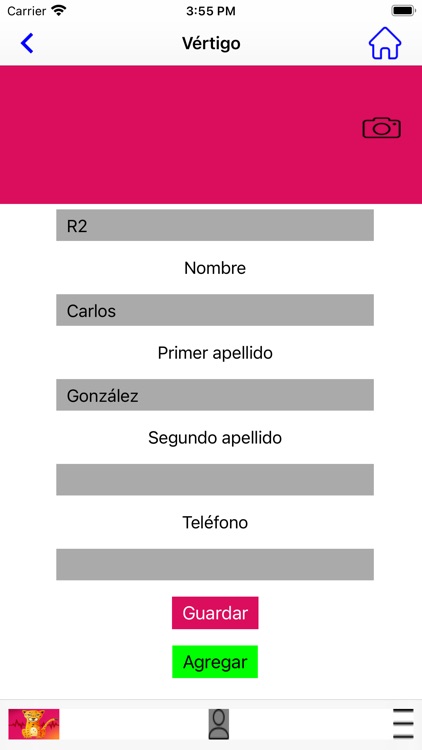 Carrier 3:55 PM

Vértigo

R2

Nombre

Carlos

Primer apellido

González

Segundo apellido

Teléfono

Guardar

Agregar